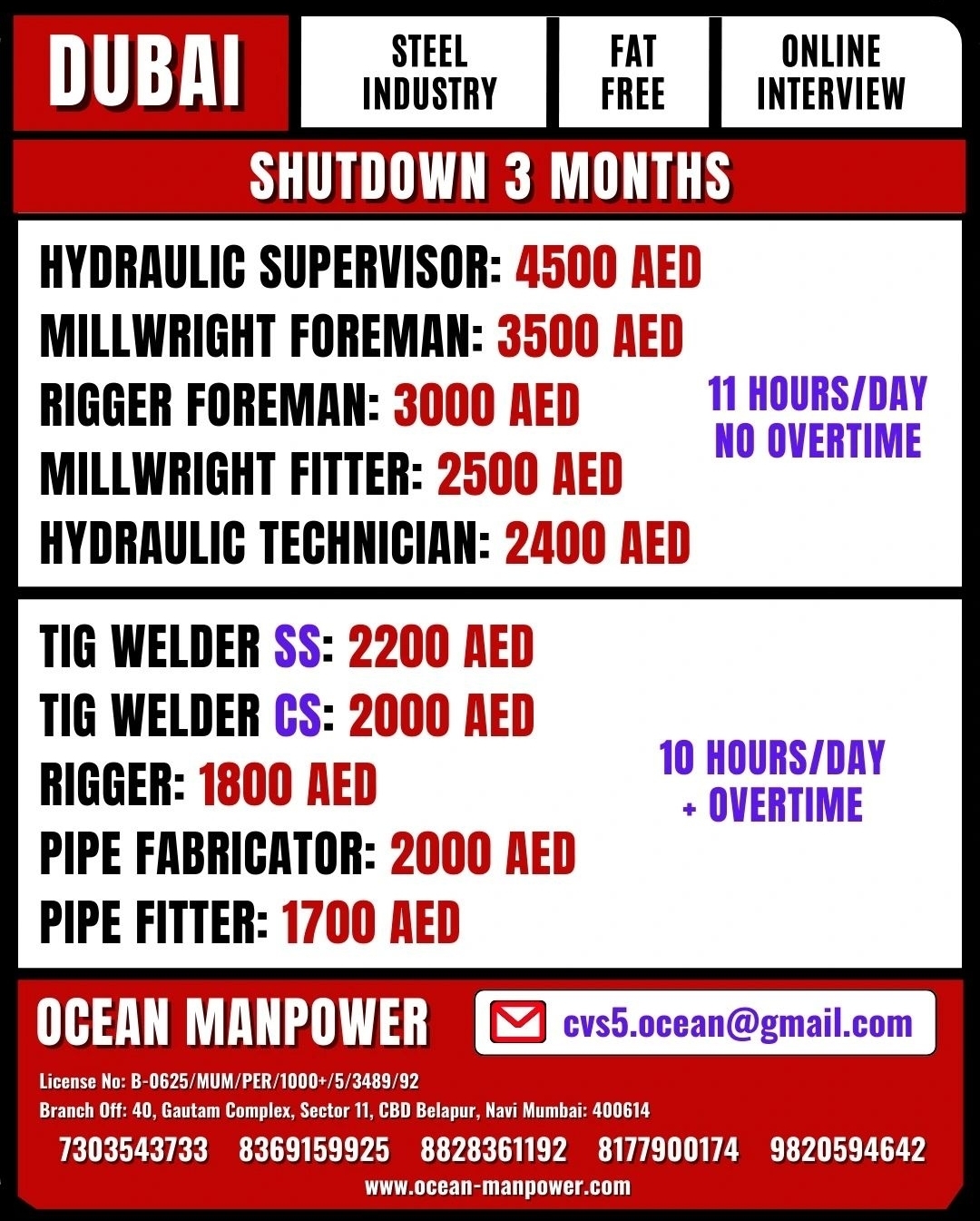 DUBAI

STEEL INDUSTRY

FAT FREE

ONLINE INTERVIEW

SHUTDOWN 3 MONTHS

HYDRAULIC SUPERVISOR: 4500 AED
MILLWRIGHT FOREMAN: 3500 AED
RIGGER FOREMAN: 3000 AED
MILLWRIGHT FITTER: 2500 AED
HYDRAULIC TECHNICIAN: 2400 AED

11 HOURS/DAY
NO OVERTIME

TIG WELDER SS: 2200 AED
TIG WELDER CS: 2000 AED
RIGGER: 1800 AED
PIPE FABRICATOR: 2000 AED
PIPE FITTER: 1700 AED

10 HOURS/DAY
+ OVERTIME

OCEAN MANPOWER

cvs5.ocean@gmail.com

License No: B-0625/MUM/PER/1000+/5/3489/92
Branch Off: 40, Gautam Complex, Sector 11, CBD Belapur, Navi Mumbai: 400614

7303543733 8369159925 8828361192 8177900174 9820594642

www.ocean-manpower.com